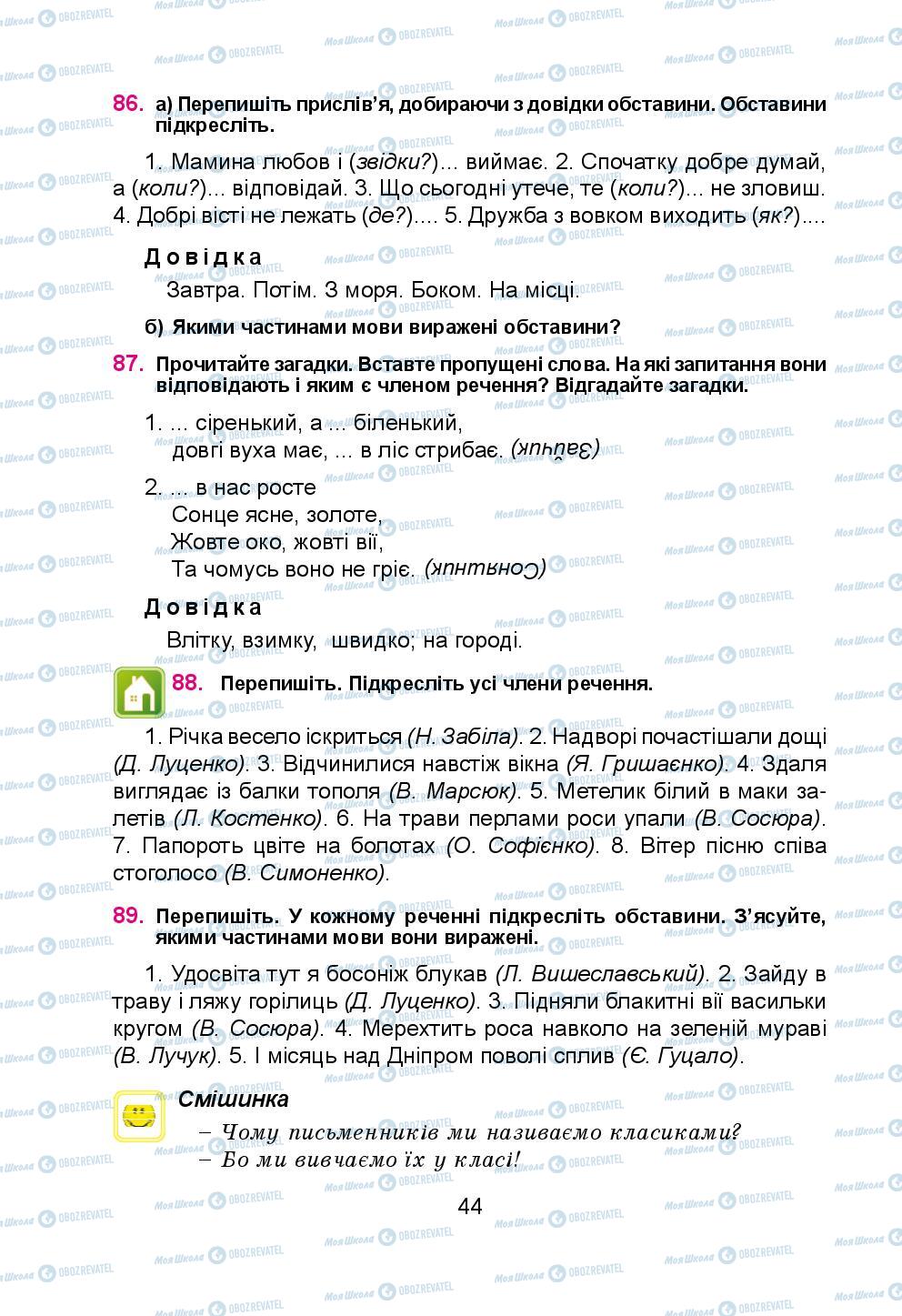 86. а) Перепишіть прислів'я, добираючи з довідки обставини. Обставини підкресліть.

1. Мамина любов і (звідки?)... виймає. 2. Спочатку добре думай, а (коли?)... відповідай. 3. Що сьогодні утече, те (коли?)... не зловиш. 4. Добрі вісті не лежать (де?)…. 5. Дружба з вовком виходить (як?)….

Довідка
Завтра. Потім. З моря. Боком. На місці.

б) Якими частинами мови виражені обставини?

87. Прочитайте загадки. Вставте пропущені слова. На які запитання вони відповідають і яким є членом речення? Відгадайте загадки.

1. ... сіренький, а ... біленький,
довгі вуха має, ... в ліс стрибає. (Заєць)

2. ... в нас росте
Сонце ясне, золоте,
Жовте око, жовті вії,
Та чомусь воно не гріє. (Соняшник)

Довідка
Влітку, взимку, швидко; на городі.

88. Перепишіть. Підкресліть усі члени речення.

1. Річка весело іскриться (Н. Забіла). 2. Надворі почастішали дощі (Д. Луценко). 3. Відчинилися навстіж вікна (Я. Гришаєнко). 4. Здаля виглядає із балки тополя (В. Марсюк). 5. Метелик білий в маки залетів (Л. Костенко). 6. На трави перлами роси упали (В. Сосюра). 7. Папороть цвіте на болотах (О. Софієнко). 8. Вітер пісню співа стоголосо (В. Симоненко).

89. Перепишіть. У кожному реченні підкресліть обставини. З'ясуйте, якими частинами мови вони виражені.

1. Удосвіта тут я босоніж блукав (Л. Вишеславський). 2. Зайду в траву і ляжу горілиць (Д. Луценко). 3. Підняли блакитні вії васильки кругом (В. Сосюра). 4. Мерехтить роса навколо на зеленій мураві (В. Лучук). 5. І місяць над Дніпром поволі сплив (Є. Гуцало).

Смішинка
– Чому письменників ми називаємо класиками?
– Бо ми вивчаємо їх у класі!

44